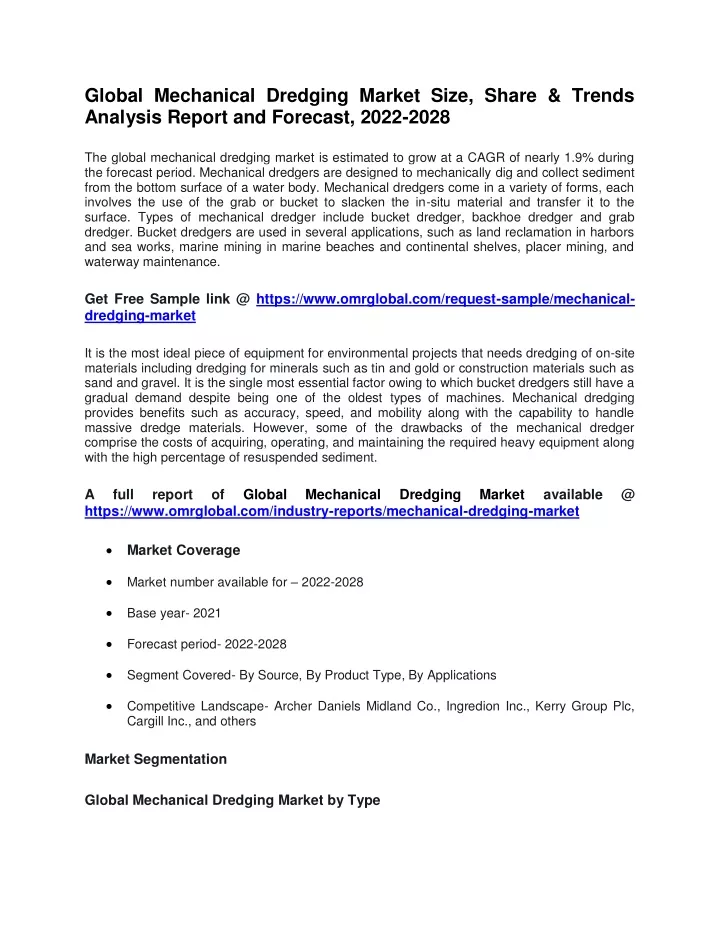 Global Mechanical Dredging Market Size, Share & Trends Analysis Report and Forecast, 2022-2028

The global mechanical dredging market is estimated to grow at a CAGR of nearly 1.9% during the forecast period. Mechanical dredgers are designed to mechanically dig and collect sediment from the bottom surface of a water body. Mechanical dredgers come in a variety of forms, each involves the use of the grab or bucket to slacken the in-situ material and transfer it to the surface. Types of mechanical dredger include bucket dredger, backhoe dredger and grab dredger. Bucket dredgers are used in several applications, such as land reclamation in harbors and sea works, marine mining in marine beaches and continental shelves, placer mining, and waterway maintenance.

Get Free Sample link @ https://www.omrglobal.com/request-sample/mechanical-dredging-market

It is the most ideal piece of equipment for environmental projects that needs dredging of on-site materials including dredging for minerals such as tin and gold or construction materials such as sand and gravel. It is the single most essential factor owing to which bucket dredgers still have a gradual demand despite being one of the oldest types of machines. Mechanical dredging provides benefits such as accuracy, speed, and mobility along with the capability to handle massive dredge materials. However, some of the drawbacks of the mechanical dredger comprise the costs of acquiring, operating, and maintaining the required heavy equipment along with the high percentage of resuspended sediment.

A full report of Global Mechanical Dredging Market available @ https://www.omrglobal.com/industry-reports/mechanical-dredging-market

• Market Coverage
• Market number available for – 2022-2028
• Base year- 2021
• Forecast period- 2022-2028
• Segment Covered- By Source, By Product Type, By Applications
• Competitive Landscape- Archer Daniels Midland Co., Ingredion Inc., Kerry Group Plc, Cargill Inc., and others

Market Segmentation

Global Mechanical Dredging Market by Type